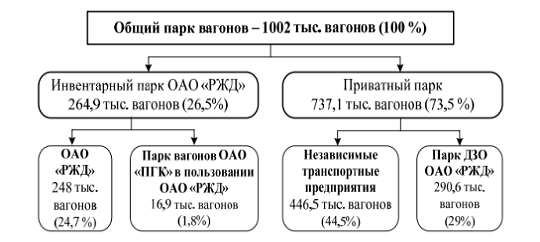 Общий парк вагонов – 1002 тыс. вагонов (100 %)

Инвентарный парк ОАО «РЖД» 264,9 тыс. вагонов (26,5%)

Приватный парк 737,1 тыс. вагонов (73,5 %)

ОАО «РЖД» 248 тыс. вагонов (24,7 %)

Парк вагонов ОАО «ПГК» в пользовании ОАО «РЖД» 16,9 тыс. вагонов (1,8%)

Независимые транспортные предприятия 446,5 тыс. вагонов (44,5%)

Парк ДЗО ОАО «РЖД» 290,6 тыс. вагонов (29%)